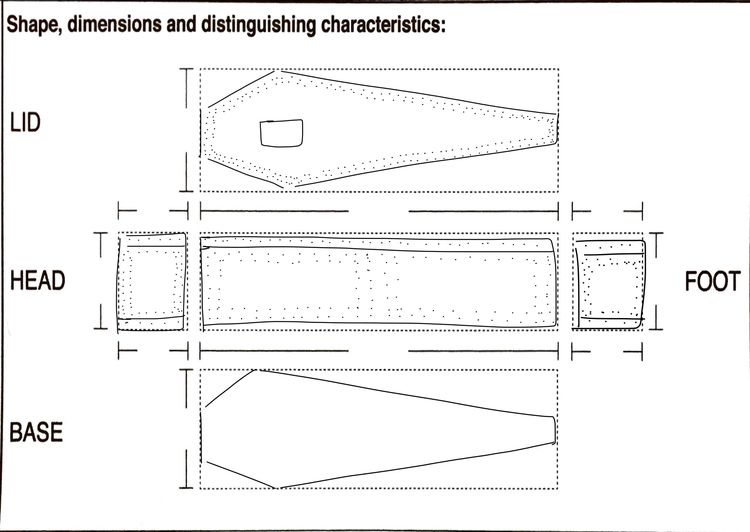 Shape, dimensions and distinguishing characteristics:

LID

HEAD

FOOT

BASE